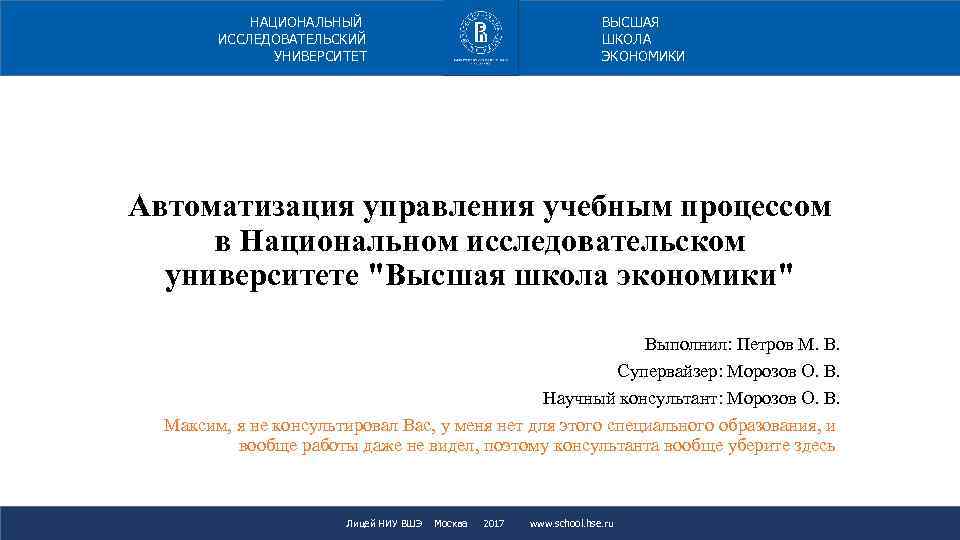 НАЦИОНАЛЬНЫЙ ИССЛЕДОВАТЕЛЬСКИЙ УНИВЕРСИТЕТ

ВЫСШАЯ ШКОЛА ЭКОНОМИКИ

Автоматизация управления учебным процессом в Национальном исследовательском университете "Высшая школа экономики"

Выполнил: Петров М. В.
Супервайзер: Морозов О. В.
Научный консультант: Морозов О. В.

Максим, я не консультировал Вас, у меня нет для этого специального образования, и вообще работы даже не видел, поэтому консультанта вообще уберите здесь

Лицей НИУ ВШЭ Москва 2017 www.school.hse.ru